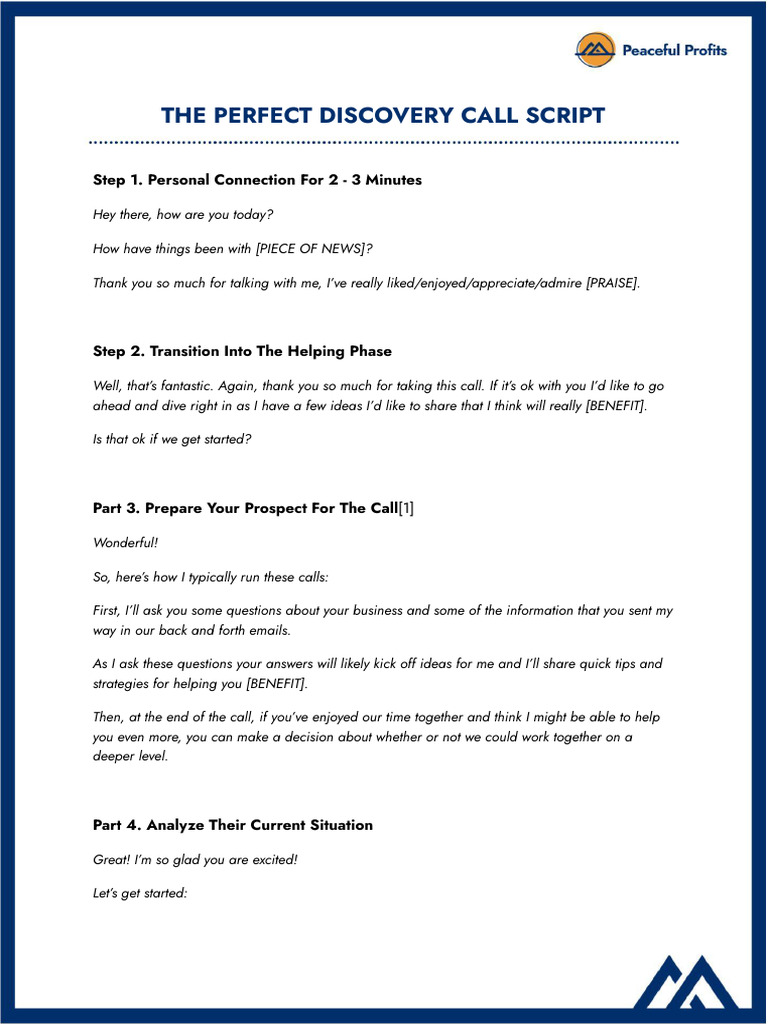 Peaceful Profits

THE PERFECT DISCOVERY CALL SCRIPT

Step 1. Personal Connection For 2 - 3 Minutes

Hey there, how are you today?

How have things been with [PIECE OF NEWS]?

Thank you so much for talking with me, I've really liked/enjoyed/appreciate/admire [PRAISE].

Step 2. Transition Into The Helping Phase

Well, that's fantastic. Again, thank you so much for taking this call. If it's ok with you I'd like to go ahead and dive right in as I have a few ideas I'd like to share that I think will really [BENEFIT].

Is that ok if we get started?

Part 3. Prepare Your Prospect For The Call[1]

Wonderful!

So, here's how I typically run these calls:

First, I'll ask you some questions about your business and some of the information that you sent my way in our back and forth emails.

As I ask these questions your answers will likely kick off ideas for me and I'll share quick tips and strategies for helping you [BENEFIT].

Then, at the end of the call, if you've enjoyed our time together and think I might be able to help you even more, you can make a decision about whether or not we could work together on a deeper level.

Part 4. Analyze Their Current Situation

Great! I'm so glad you are excited!

Let's get started: